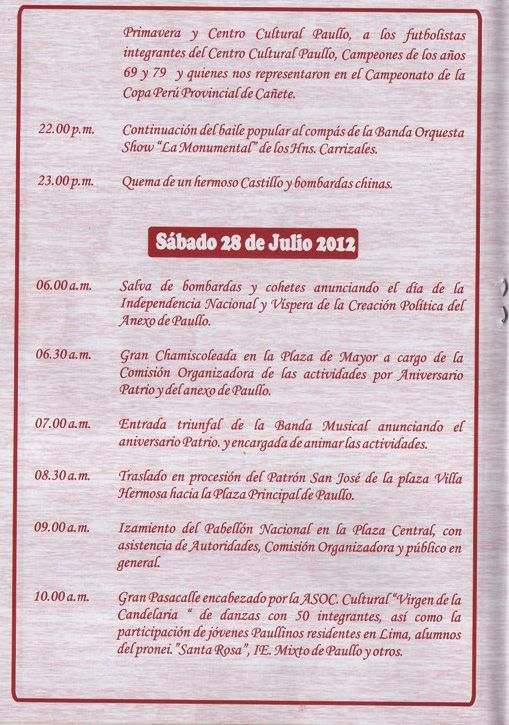 Primavera y Centro Cultural Paullo, a los futbolistas integrantes del Centro Cultural Paullo, Campeones de los años 69 y 79 y quienes nos representaron en el Campeonato de la Copa Perú Provincial de Cañete.

22.00 p.m. Continuación del baile popular al compás de la Banda Orquesta Show "La Monumental" de los Hns. Carrizales.

23.00 p.m. Quema de un hermoso Castillo y bombardas chinas.

Sábado 28 de Julio 2012

06.00 a.m. Salva de bombardas y cohetes anunciando el día de la Independencia Nacional y Víspera de la Creación Política del Anexo de Paullo.

06.30 a.m. Gran Chamiscoleada en la Plaza de Mayor a cargo de la Comisión Organizadora de las actividades por Aniversario Patrio y del anexo de Paullo.

07.00 a.m. Entrada triunfal de la Banda Musical anunciando el aniversario Patrio. y encargada de animar las actividades.

08.30 a.m. Traslado en procesión del Patrón San José de la plaza Villa Hermosa hacia la Plaza Principal de Paullo.

09.00 a.m. Izamiento del Pabellón Nacional en la Plaza Central, con asistencia de Autoridades, Comisión Organizadora y público en general.

10.00 a.m. Gran Pasacalle encabezado por la ASOC. Cultural "Virgen de la Candelaria " de danzas con 50 integrantes, así como la participación de jóvenes Paullinos residentes en Lima, alumnos del pronei. "Santa Rosa", IE. Mixto de Paullo y otros.